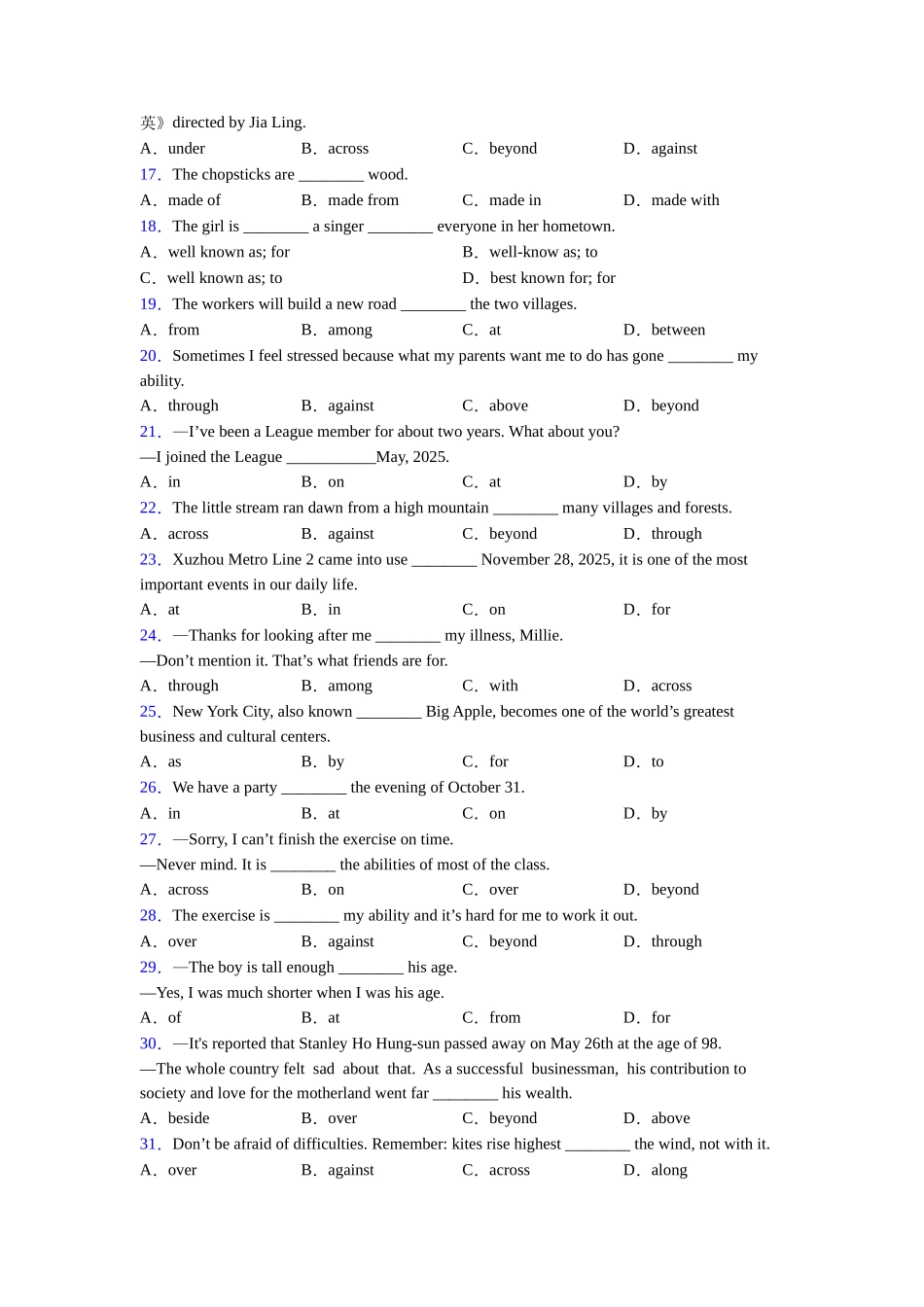 英》directed by Jia Ling.

A．under B．across C．beyond D．against

17．The chopsticks are ____ wood.

A．made of B．made from C．made in D．made with

18．The girl is ____ a singer ____ everyone in her hometown.

A．well known as; for B．well-know as; to

C．well known as; to D．best known for; for

19．The workers will build a new road ____ the two villages.

A．from B．among C．at D．between

20．Sometimes I feel stressed because what my parents want me to do has gone ____ my ability.

A．through B．against C．above D．beyond

21．—I've been a League member for about two years. What about you?

—I joined the League ____May, 2025.

A．in B．on C．at D．by

22．The little stream ran dawn from a high mountain ____ many villages and forests.

A．across B．against C．beyond D．through

23．Xuzhou Metro Line 2 came into use ____ November 28, 2025, it is one of the most important events in our daily life.

A．at B．in C．on D．for

24．—Thanks for looking after me ____ my illness, Millie.

—Don't mention it. That's what friends are for.

A．through B．among C．with D．across

25．New York City, also known ____ Big Apple, becomes one of the world's greatest business and cultural centers.

A．as B．by C．for D．to

26．We have a party ____ the evening of October 31.

A．in B．at C．on D．by

27．—Sorry, I can't finish the exercise on time.

—Never mind. It is ____ the abilities of most of the class.

A．across B．on C．over D．beyond

28．The exercise is ____ my ability and it's hard for me to work it out.

A．over B．against C．beyond D．through

29．—The boy is tall enough ____ his age.

—Yes, I was much shorter when I was his age.

A．of B．at C．from D．for

30．—It's reported that Stanley Ho Hung-sun passed away on May 26th at the age of 98.

—The whole country felt sad about that. As a successful businessman, his contribution to society and love for the motherland went far ____ his wealth.

A．beside B．over C．beyond D．above

31．Don't be afraid of difficulties. Remember: kites rise highest ____ the wind, not with it.

A．over B．against C．across D．along